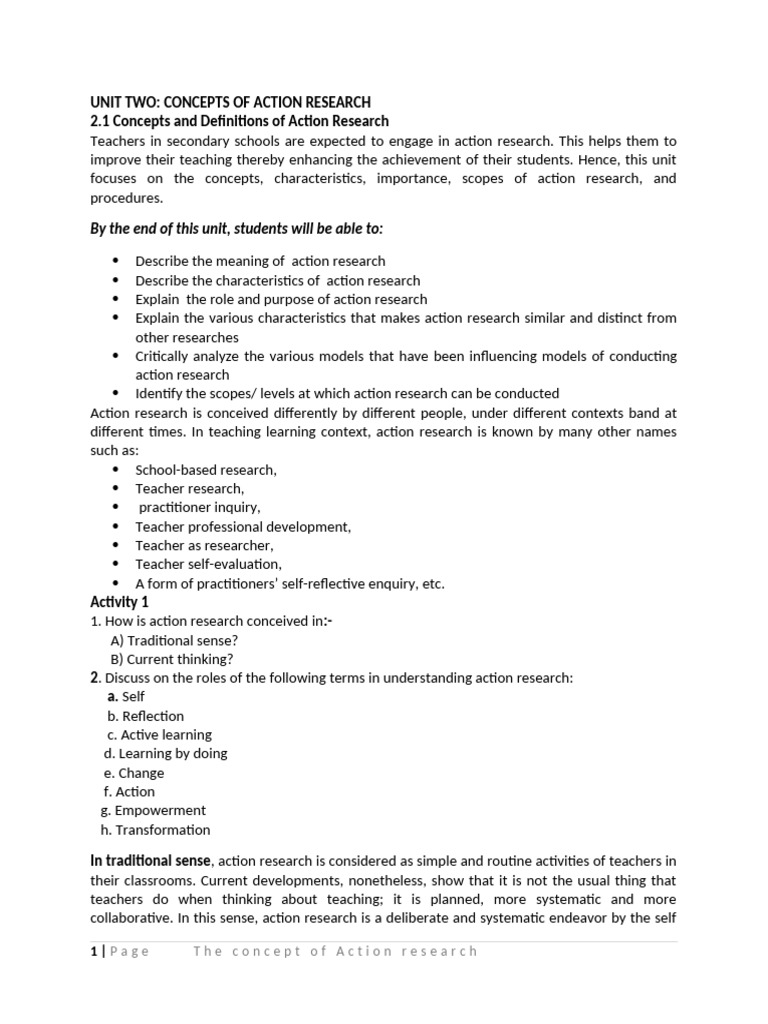 UNIT TWO: CONCEPTS OF ACTION RESEARCH
2.1 Concepts and Definitions of Action Research

Teachers in secondary schools are expected to engage in action research. This helps them to improve their teaching thereby enhancing the achievement of their students. Hence, this unit focuses on the concepts, characteristics, importance, scopes of action research, and procedures.

By the end of this unit, students will be able to:

• Describe the meaning of action research
• Describe the characteristics of action research
• Explain the role and purpose of action research
• Explain the various characteristics that makes action research similar and distinct from other researches
• Critically analyze the various models that have been influencing models of conducting action research
• Identify the scopes/ levels at which action research can be conducted

Action research is conceived differently by different people, under different contexts band at different times. In teaching learning context, action research is known by many other names such as:

• School-based research,
• Teacher research,
• practitioner inquiry,
• Teacher professional development,
• Teacher as researcher,
• Teacher self-evaluation,
• A form of practitioners' self-reflective enquiry, etc.

Activity 1
1. How is action research conceived in:-
A) Traditional sense?
B) Current thinking?
2. Discuss on the roles of the following terms in understanding action research:
a. Self
b. Reflection
c. Active learning
d. Learning by doing
e. Change
f. Action
g. Empowerment
h. Transformation

In traditional sense, action research is considered as simple and routine activities of teachers in their classrooms. Current developments, nonetheless, show that it is not the usual thing that teachers do when thinking about teaching; it is planned, more systematic and more collaborative. In this sense, action research is a deliberate and systematic endeavor by the self

1 | Page The concept of Action research